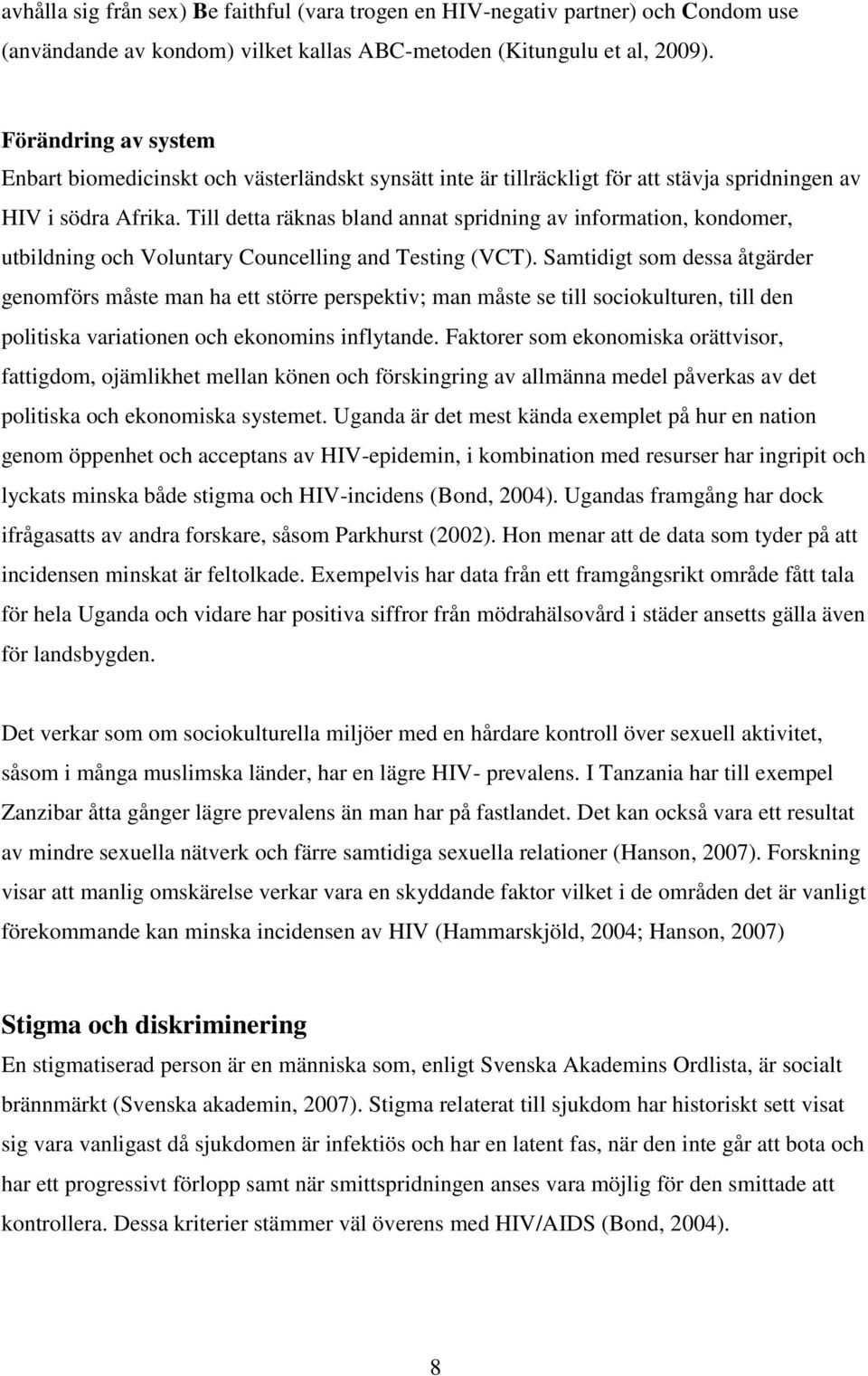 avhålla sig från sex) Be faithful (vara trogen en HIV-negativ partner) och Condom use (användande av kondom) vilket kallas ABC-metoden (Kitungulu et al, 2009).

Förändring av system
Enbart biomedicinskt och västerländskt synsätt inte är tillräckligt för att stävja spridningen av HIV i södra Afrika. Till detta räknas bland annat spridning av information, kondomer, utbildning och Voluntary Councelling and Testing (VCT). Samtidigt som dessa åtgärder genomförs måste man ha ett större perspektiv; man måste se till sociokulturen, till den politiska variationen och ekonomins inflytande. Faktorer som ekonomiska orättvisor, fattigdom, ojämlikhet mellan könen och förskingring av allmänna medel påverkas av det politiska och ekonomiska systemet. Uganda är det mest kända exemplet på hur en nation genom öppenhet och acceptans av HIV-epidemin, i kombination med resurser har ingripit och lyckats minska både stigma och HIV-incidens (Bond, 2004). Ugandas framgång har dock ifrågasatts av andra forskare, såsom Parkhurst (2002). Hon menar att de data som tyder på att incidensen minskat är feltolkade. Exempelvis har data från ett framgångsrikt område fått tala för hela Uganda och vidare har positiva siffror från mödrahälsovård i städer ansetts gälla även för landsbygden.

Det verkar som om sociokulturella miljöer med en hårdare kontroll över sexuell aktivitet, såsom i många muslimska länder, har en lägre HIV- prevalens. I Tanzania har till exempel Zanzibar åtta gånger lägre prevalens än man har på fastlandet. Det kan också vara ett resultat av mindre sexuella nätverk och färre samtidiga sexuella relationer (Hanson, 2007). Forskning visar att manlig omskärelse verkar vara en skyddande faktor vilket i de områden det är vanligt förekommande kan minska incidensen av HIV (Hammarskjöld, 2004; Hanson, 2007)

Stigma och diskriminering
En stigmatiserad person är en människa som, enligt Svenska Akademins Ordlista, är socialt brännmärkt (Svenska akademin, 2007). Stigma relaterat till sjukdom har historiskt sett visat sig vara vanligast då sjukdomen är infektiös och har en latent fas, när den inte går att bota och har ett progressivt förlopp samt när smittspridningen anses vara möjlig för den smittade att kontrollera. Dessa kriterier stämmer väl överens med HIV/AIDS (Bond, 2004).

8